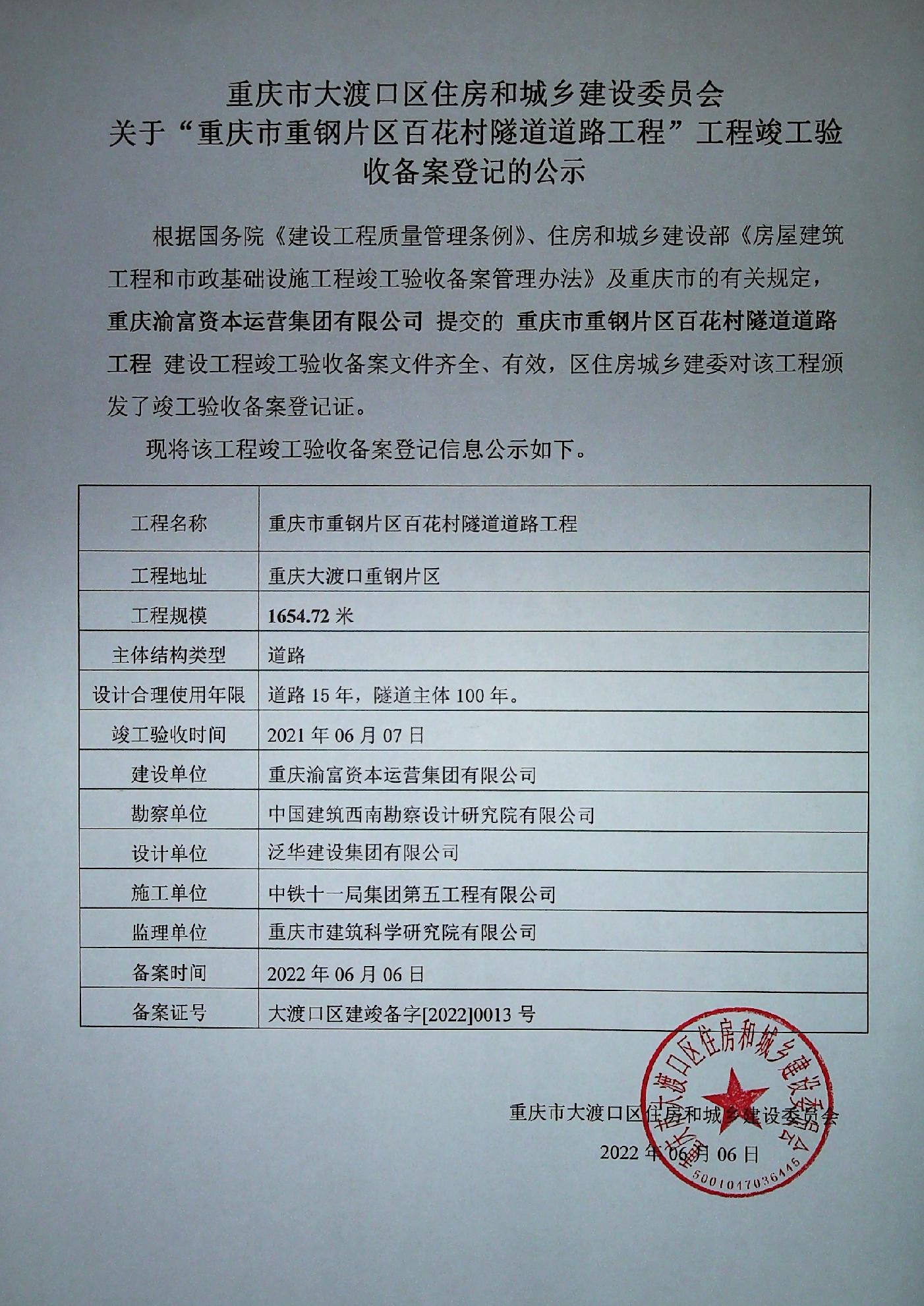 重庆市大渡口区住房和城乡建设委员会
关于“重庆市重钢片区百花村隧道道路工程”工程竣工验收备案登记的公示

根据国务院《建设工程质量管理条例》、住房和城乡建设部《房屋建筑工程和市政基础设施工程竣工验收备案管理办法》及重庆市的有关规定，重庆渝富资本运营集团有限公司 提交的 重庆市重钢片区百花村隧道道路工程 建设工程竣工验收备案文件齐全、有效，区住房城乡建委对该工程颁发了竣工验收备案登记证。

现将该工程竣工验收备案登记信息公示如下。

| 工程名称 | 重庆市重钢片区百花村隧道道路工程 |
|---|---|
| 工程地址 | 重庆大渡口重钢片区 |
| 工程规模 | 1654.72 米 |
| 主体结构类型 | 道路 |
| 设计合理使用年限 | 道路 15 年，隧道主体 100 年。 |
| 竣工验收时间 | 2021 年 06 月 07 日 |
| 建设单位 | 重庆渝富资本运营集团有限公司 |
| 勘察单位 | 中国建筑西南勘察设计研究院有限公司 |
| 设计单位 | 泛华建设集团有限公司 |
| 施工单位 | 中铁十一局集团第五工程有限公司 |
| 监理单位 | 重庆市建筑科学研究院有限公司 |
| 备案时间 | 2022 年 06 月 06 日 |
| 备案证号 | 大渡口区建竣备字[2022]0013 号 |

重庆市大渡口区住房和城乡建设委员会
2022 年 06 月 06 日

重庆市大渡口区住房和城乡建设委员会
5001047036445